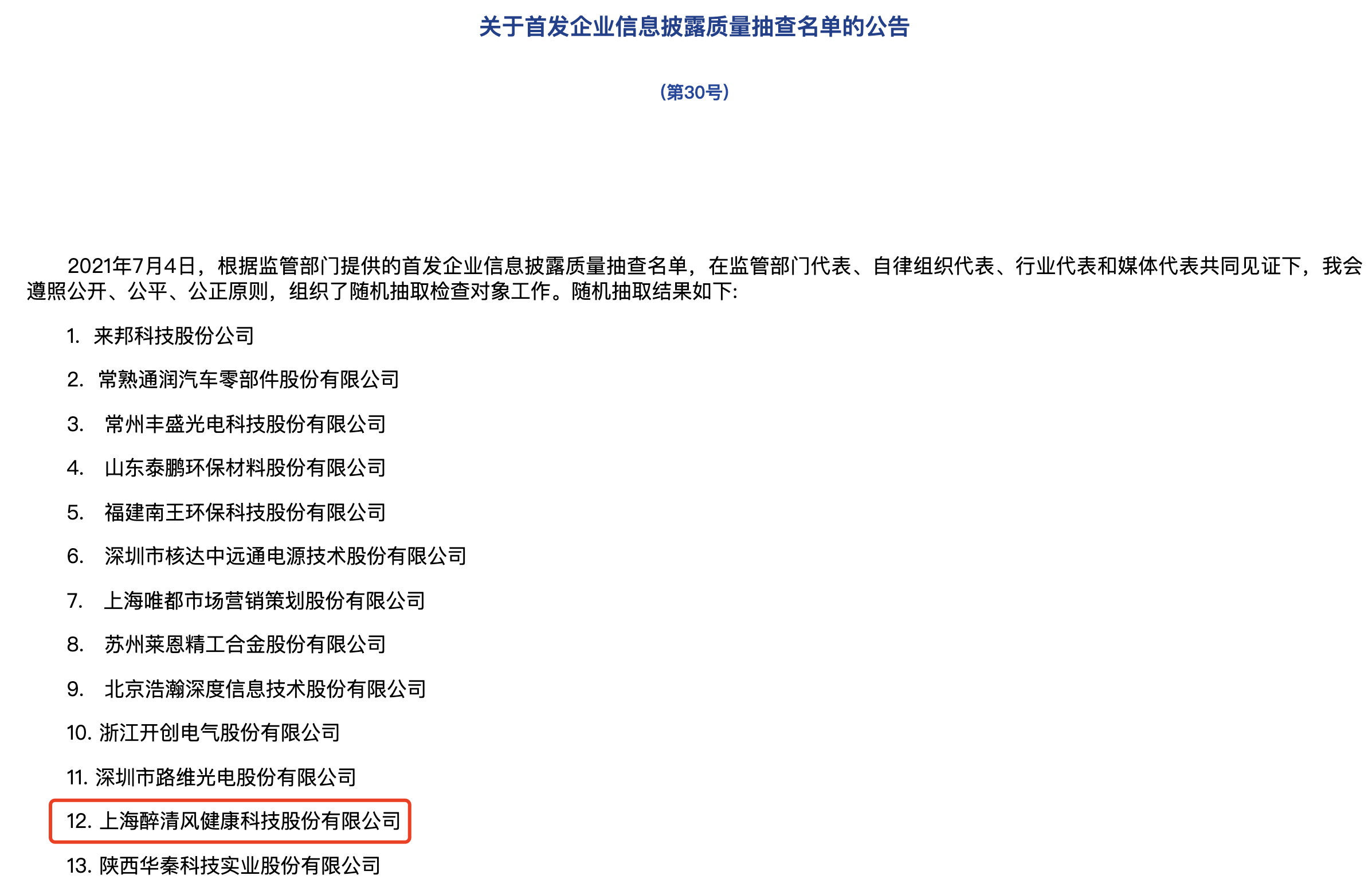 关于首发企业信息披露质量抽查名单的公告

（第30号）

2021年7月4日，根据监管部门提供的首发企业信息披露质量抽查名单，在监管部门代表、自律组织代表、行业代表和媒体代表共同见证下，我会遵照公开、公平、公正原则，组织了随机抽取检查对象工作。随机抽取结果如下:

1. 来邦科技股份公司

2. 常熟通润汽车零部件股份有限公司

3. 常州丰盛光电科技股份有限公司

4. 山东泰鹏环保材料股份有限公司

5. 福建南王环保科技股份有限公司

6. 深圳市核达中远通电源技术股份有限公司

7. 上海唯都市场营销策划股份有限公司

8. 苏州莱恩精工合金股份有限公司

9. 北京浩瀚深度信息技术股份有限公司

10. 浙江开创电气股份有限公司

11. 深圳市路维光电股份有限公司

12. 上海醉清风健康科技股份有限公司

13. 陕西华秦科技实业股份有限公司